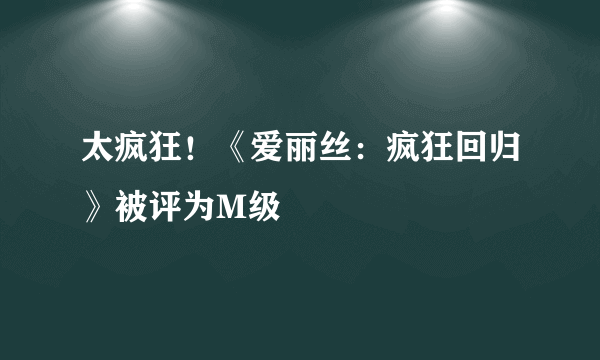 太疯狂！《爱丽丝：疯狂回归》被评为M级